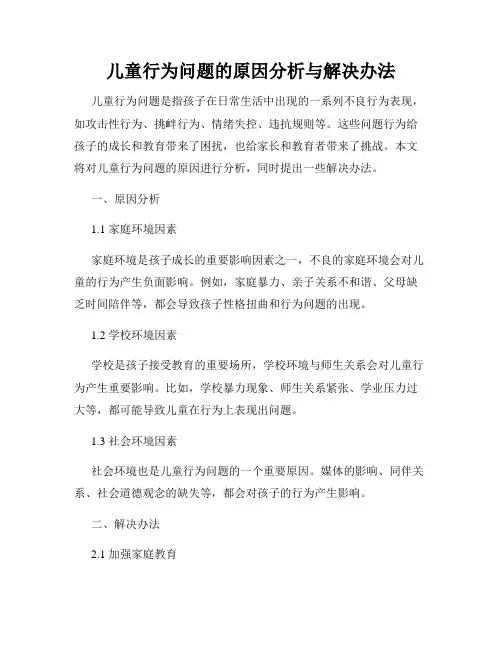 儿童行为问题的原因分析与解决办法

儿童行为问题是指孩子在日常生活中出现的一系列不良行为表现，如攻击性行为、挑衅行为、情绪失控、违抗规则等。这些问题行为给孩子的成长和教育带来了困扰，也给家长和教育者带来了挑战。本文将对儿童行为问题的原因进行分析，同时提出一些解决办法。

一、原因分析

1.1 家庭环境因素

家庭环境是孩子成长的重要影响因素之一，不良的家庭环境会对儿童的行为产生负面影响。例如，家庭暴力、亲子关系不和谐、父母缺乏时间陪伴等，都会导致孩子性格扭曲和行为问题的出现。

1.2 学校环境因素

学校是孩子接受教育的重要场所，学校环境与师生关系会对儿童行为产生重要影响。比如，学校暴力现象、师生关系紧张、学业压力过大等，都可能导致儿童在行为上表现出问题。

1.3 社会环境因素

社会环境也是儿童行为问题的一个重要原因。媒体的影响、同伴关系、社会道德观念的缺失等，都会对孩子的行为产生影响。

二、解决办法

2.1 加强家庭教育